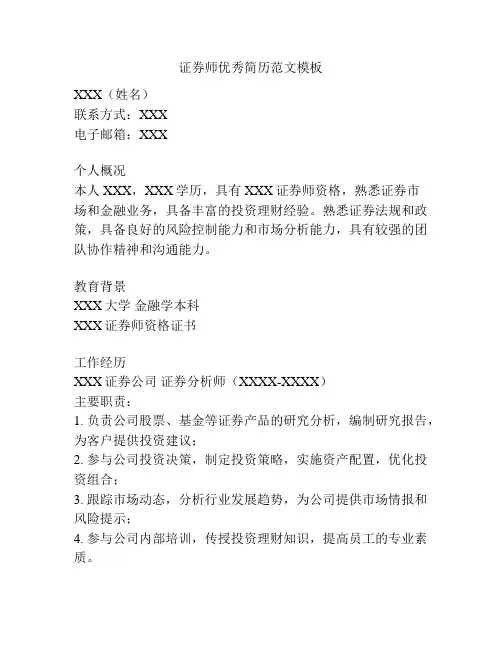 证券师优秀简历范文模板

XXX（姓名）
联系方式：XXX
电子邮箱：XXX

个人概况
本人 XXX，XXX 学历，具有 XXX 证券师资格，熟悉证券市场和金融业务，具备丰富的投资理财经验。熟悉证券法规和政策，具备良好的风险控制能力和市场分析能力，具有较强的团队协作精神和沟通能力。

教育背景
XXX 大学 金融学本科
XXX 证券师资格证书

工作经历
XXX 证券公司 证券分析师（XXXX-XXXX）
主要职责：
1. 负责公司股票、基金等证券产品的研究分析，编制研究报告，为客户提供投资建议；
2. 参与公司投资决策，制定投资策略，实施资产配置，优化投资组合；
3. 跟踪市场动态，分析行业发展趋势，为公司提供市场情报和风险提示；
4. 参与公司内部培训，传授投资理财知识，提高员工的专业素质。